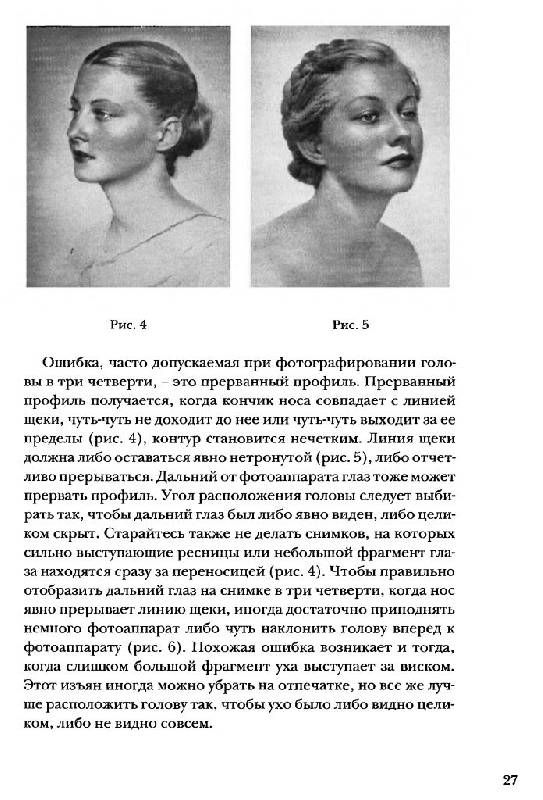 Рис. 4

Рис. 5

Ошибка, часто допускаемая при фотографировании головы в три четверти, – это прерванный профиль. Прерванный профиль получается, когда кончик носа совпадает с линией щеки, чуть-чуть не доходит до нее или чуть-чуть выходит за ее пределы (рис. 4), контур становится нечетким. Линия щеки должна либо оставаться явно нетронутой (рис. 5), либо отчетливо прерываться. Дальний от фотоаппарата глаз тоже может прервать профиль. Угол расположения головы следует выбирать так, чтобы дальний глаз был либо явно виден, либо целиком скрыт. Старайтесь также не делать снимков, на которых сильно выступающие ресницы или небольшой фрагмент глаза находятся сразу за переносицей (рис. 4). Чтобы правильно отобразить дальний глаз на снимке в три четверти, когда нос явно прерывает линию щеки, иногда достаточно приподнять немного фотоаппарат либо чуть наклонить голову вперед к фотоаппарату (рис. 6). Похожая ошибка возникает и тогда, когда слишком большой фрагмент уха выступает за виском. Этот изъян иногда можно убрать на отпечатке, но все же лучше расположить голову так, чтобы ухо было либо видно целиком, либо не видно совсем.

27